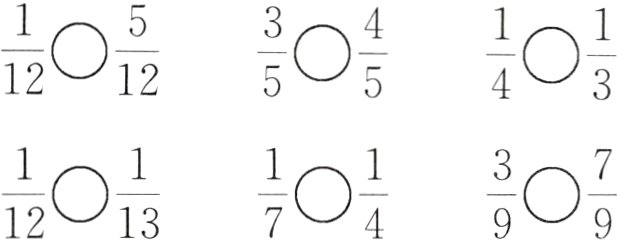 $\frac{1}{12}\bigcirc\frac{5}{12}$ $\frac{3}{5}\bigcirc\frac{4}{5}$ $\frac{1}{4}\bigcirc\frac{1}{3}$

$\frac{1}{12}\bigcirc\frac{1}{13}$ $\frac{1}{7}\bigcirc\frac{1}{4}$ $\frac{3}{9}\bigcirc\frac{7}{9}$